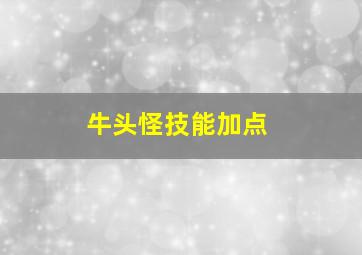 牛头怪技能加点